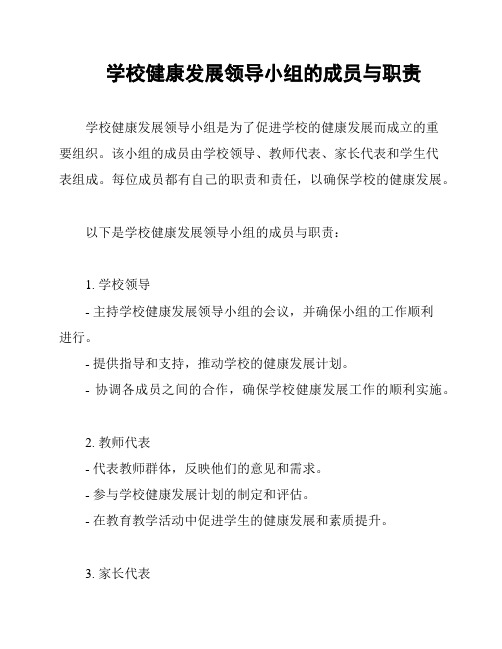 学校健康发展领导小组的成员与职责

学校健康发展领导小组是为了促进学校的健康发展而成立的重要组织。该小组的成员由学校领导、教师代表、家长代表和学生代表组成。每位成员都有自己的职责和责任，以确保学校的健康发展。

以下是学校健康发展领导小组的成员与职责：

1. 学校领导
- 主持学校健康发展领导小组的会议，并确保小组的工作顺利进行。
- 提供指导和支持，推动学校的健康发展计划。
- 协调各成员之间的合作，确保学校健康发展工作的顺利实施。

2. 教师代表
- 代表教师群体，反映他们的意见和需求。
- 参与学校健康发展计划的制定和评估。
- 在教育教学活动中促进学生的健康发展和素质提升。

3. 家长代表